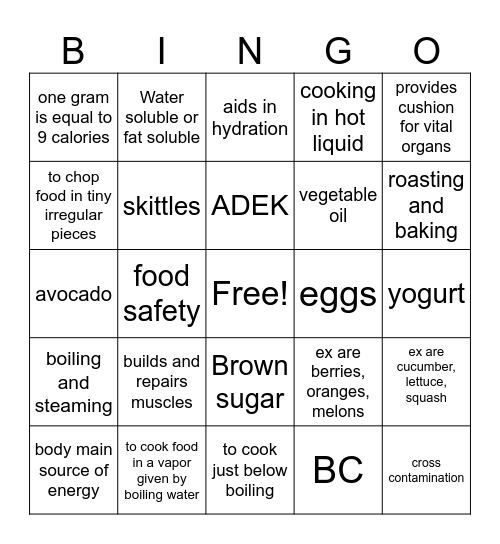 | B | I | N | G | O |
|---|---|---|---|---|
| one gram is equal to 9 calories | Water soluble or fat soluble | aids in hydration | cooking in hot liquid | provides cushion for vital organs |
| to chop food in tiny irregular pieces | skittles | ADEK | vegetable oil | roasting and baking |
| avocado | food safety | Free! | eggs | yogurt |
| boiling and steaming | builds and repairs muscles | Brown sugar | ex are berries, oranges, melons | ex are cucumber, lettuce, squash |
| body main source of energy | to cook food in a vapor given by boiling water | to cook just below boiling | BC | cross contamination |